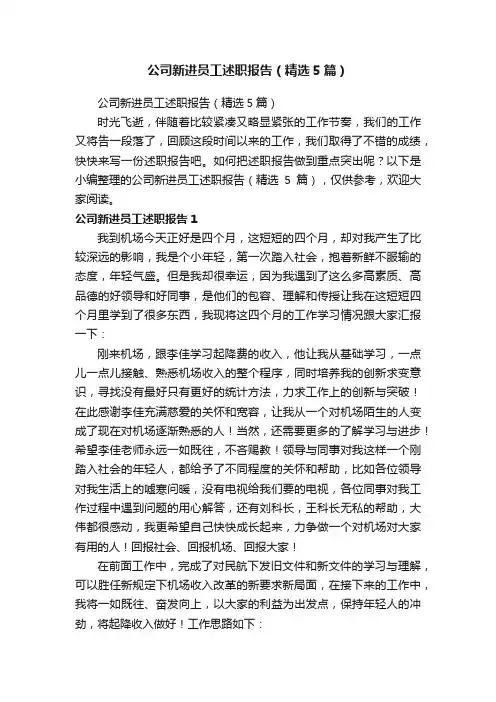 公司新进员工述职报告（精选 5 篇）

公司新进员工述职报告（精选 5 篇）

时光飞逝，伴随着比较紧凑又略显紧张的工作节奏，我们的工作又将告一段落了，回顾这段时间以来的工作，我们取得了不错的成绩，快快来写一份述职报告吧。如何把述职报告做到重点突出呢？以下是小编整理的公司新进员工述职报告（精选 5 篇），仅供参考，欢迎大家阅读。

公司新进员工述职报告 1

我到机场今天正好是四个月，这短短的四个月，却对我产生了比较深远的影响，我是个小年轻，第一次踏入社会，抱着新鲜不服输的态度，年轻气盛。但是我却很幸运，因为我遇到了这么多高素质、高品德的好领导和好同事，是他们的包容、理解和传授让我在这短短四个月里学到了很多东西，我现将这四个月的工作学习情况跟大家汇报一下：

刚来机场，跟李佳学习起降费的收入，他让我从基础学习，一点儿一点儿接触、熟悉机场收入的整个程序，同时培养我的创新求变意识，寻找没有最好只有更好的统计方法，力求工作上的创新与突破！在此感谢李佳充满慈爱的关怀和宽容，让我从一个对机场陌生的人变成了现在对机场逐渐熟悉的人！当然，还需要更多的了解学习与进步！希望李佳老师永远一如既往，不吝赐教！领导与同事对我这样一个刚踏入社会的年轻人，都给予了不同程度的关怀和帮助，比如各位领导对我生活上的嘘寒问暖，没有电视给我们要的电视，各位同事对我工作过程中遇到问题的用心解答，还有刘科长，王科长无私的帮助，大伟都很感动，我更希望自己快快成长起来，力争做一个对机场对大家有用的人！回报社会、回报机场、回报大家！

在前面工作中，完成了对民航下发旧文件和新文件的学习与理解，可以胜任新规定下机场收入改革的新要求新局面，在接下来的工作中，我将一如既往、奋发向上，以大家的利益为出发点，保持年轻人的冲劲，将起降收入做好！工作思路如下：